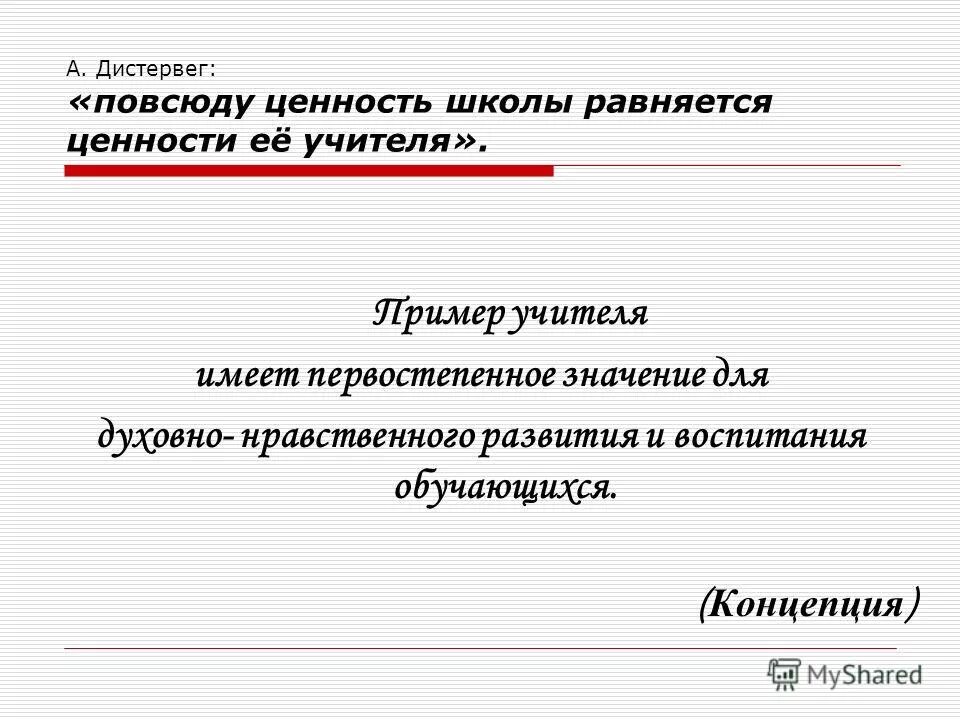 А. Дистервег:
«повсюду ценность школы равняется ценности её учителя».

Пример учителя
имеет первостепенное значение для
духовно- нравственного развития и воспитания обучающихся.

(Концепция)

MyShared